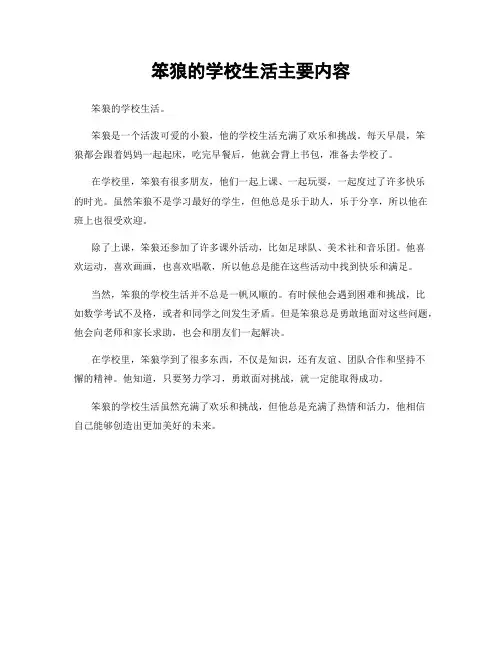 笨狼的学校生活主要内容

笨狼的学校生活。

笨狼是一个活泼可爱的小狼，他的学校生活充满了欢乐和挑战。每天早晨，笨狼都会跟着妈妈一起起床，吃完早餐后，他就会背上书包，准备去学校了。

在学校里，笨狼有很多朋友，他们一起上课、一起玩耍，一起度过了许多快乐的时光。虽然笨狼不是学习最好的学生，但他总是乐于助人，乐于分享，所以他在班上也很受欢迎。

除了上课，笨狼还参加了许多课外活动，比如足球队、美术社和音乐团。他喜欢运动，喜欢画画，也喜欢唱歌，所以他总是能在这些活动中找到快乐和满足。

当然，笨狼的学校生活并不总是一帆风顺的。有时候他会遇到困难和挑战，比如数学考试不及格，或者和同学之间发生矛盾。但是笨狼总是勇敢地面对这些问题，他会向老师和家长求助，也会和朋友们一起解决。

在学校里，笨狼学到了很多东西，不仅是知识，还有友谊、团队合作和坚持不懈的精神。他知道，只要努力学习，勇敢面对挑战，就一定能取得成功。

笨狼的学校生活虽然充满了欢乐和挑战，但他总是充满了热情和活力，他相信自己能够创造出更加美好的未来。